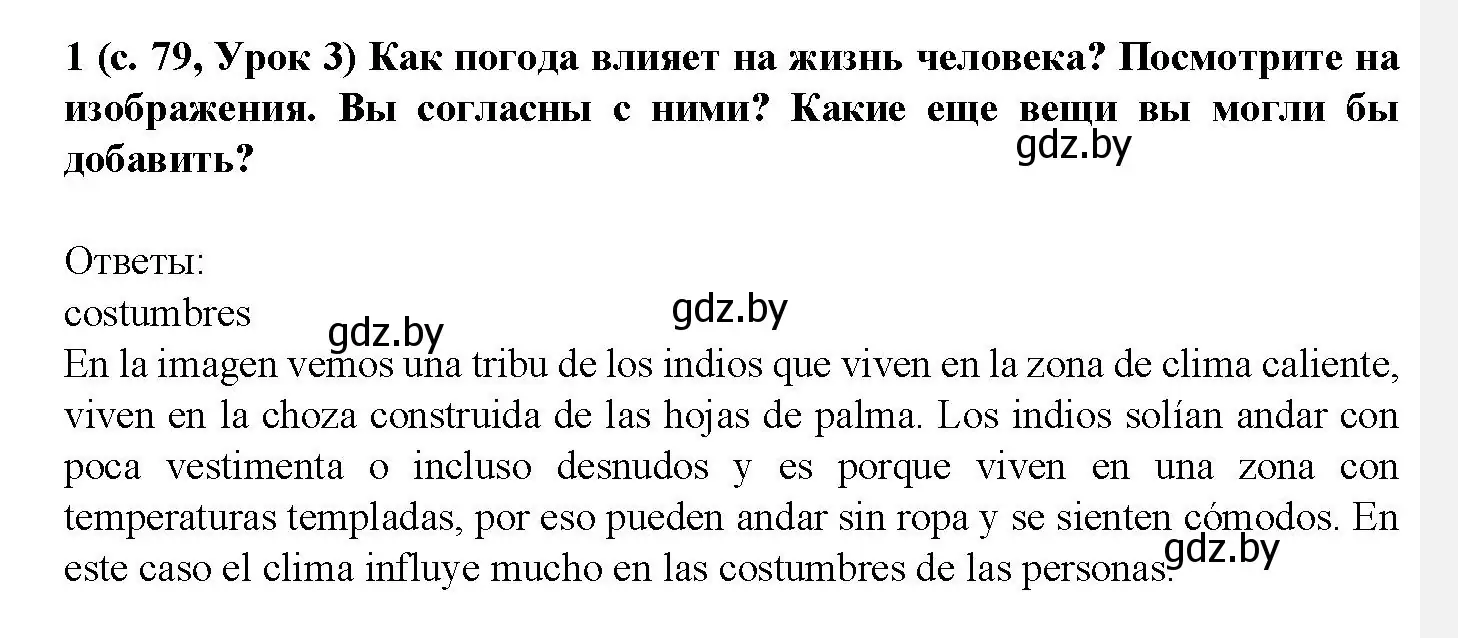 1 (с. 79, Урок 3) Как погода влияет на жизнь человека? Посмотрите на изображения. Вы согласны с ними? Какие еще вещи вы могли бы добавить?

gdz.by

Ответы:
costumbres

gdz.by gdz.by

En la imagen vemos una tribu de los indios que viven en la zona de clima caliente, viven en la choza construida de las hojas de palma. Los indios solían andar con poca vestimenta o incluso desnudos y es porque viven en una zona con temperaturas templadas, por eso pueden andar sin ropa y se sienten cómodos. En este caso el clima influye mucho en las costumbres de las personas.

gdz.by